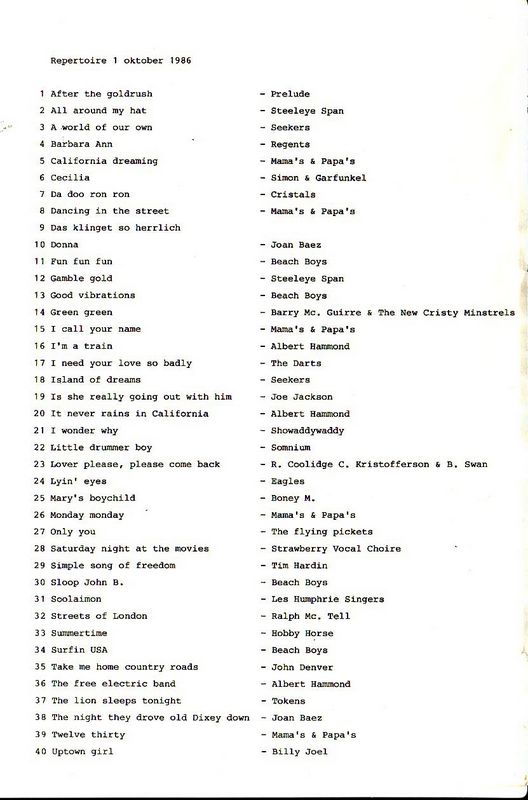 Repertoire 1 oktober 1986

1 After the goldrush - Prelude
2 All around my hat - Steeleye Span
3 A world of our own - Seekers
4 Barbara Ann - Regents
5 California dreaming - Mama's & Papa's
6 Cecilia - Simon & Garfunkel
7 Da doo ron ron - Cristals
8 Dancing in the street - Mama's & Papa's
9 Das klinget so herrlich
10 Donna - Joan Baez
11 Fun fun fun - Beach Boys
12 Gamble gold - Steeleye Span
13 Good vibrations - Beach Boys
14 Green green - Barry Mc. Guirre & The New Cristy Minstrels
15 I call your name - Mama's & Papa's
16 I'm a train - Albert Hammond
17 I need your love so badly - The Darts
18 Island of dreams - Seekers
19 Is she really going out with him - Joe Jackson
20 It never rains in California - Albert Hammond
21 I wonder why - Showaddywaddy
22 Little drummer boy - Somnium
23 Lover please, please come back - R. Coolidge C. Kristofferson & B. Swan
24 Lyin' eyes - Eagles
25 Mary's boychild - Boney M.
26 Monday monday - Mama's & Papa's
27 Only you - The flying pickets
28 Saturday night at the movies - Strawberry Vocal Choire
29 Simple song of freedom - Tim Hardin
30 Sloop John B. - Beach Boys
31 Soolaimon - Les Humphrie Singers
32 Streets of London - Ralph Mc. Tell
33 Summertime - Hobby Horse
34 Surfin USA - Beach Boys
35 Take me home country roads - John Denver
36 The free electric band - Albert Hammond
37 The lion sleeps tonight - Tokens
38 The night they drove old Dixey down - Joan Baez
39 Twelve thirty - Mama's & Papa's
40 Uptown girl - Billy Joel